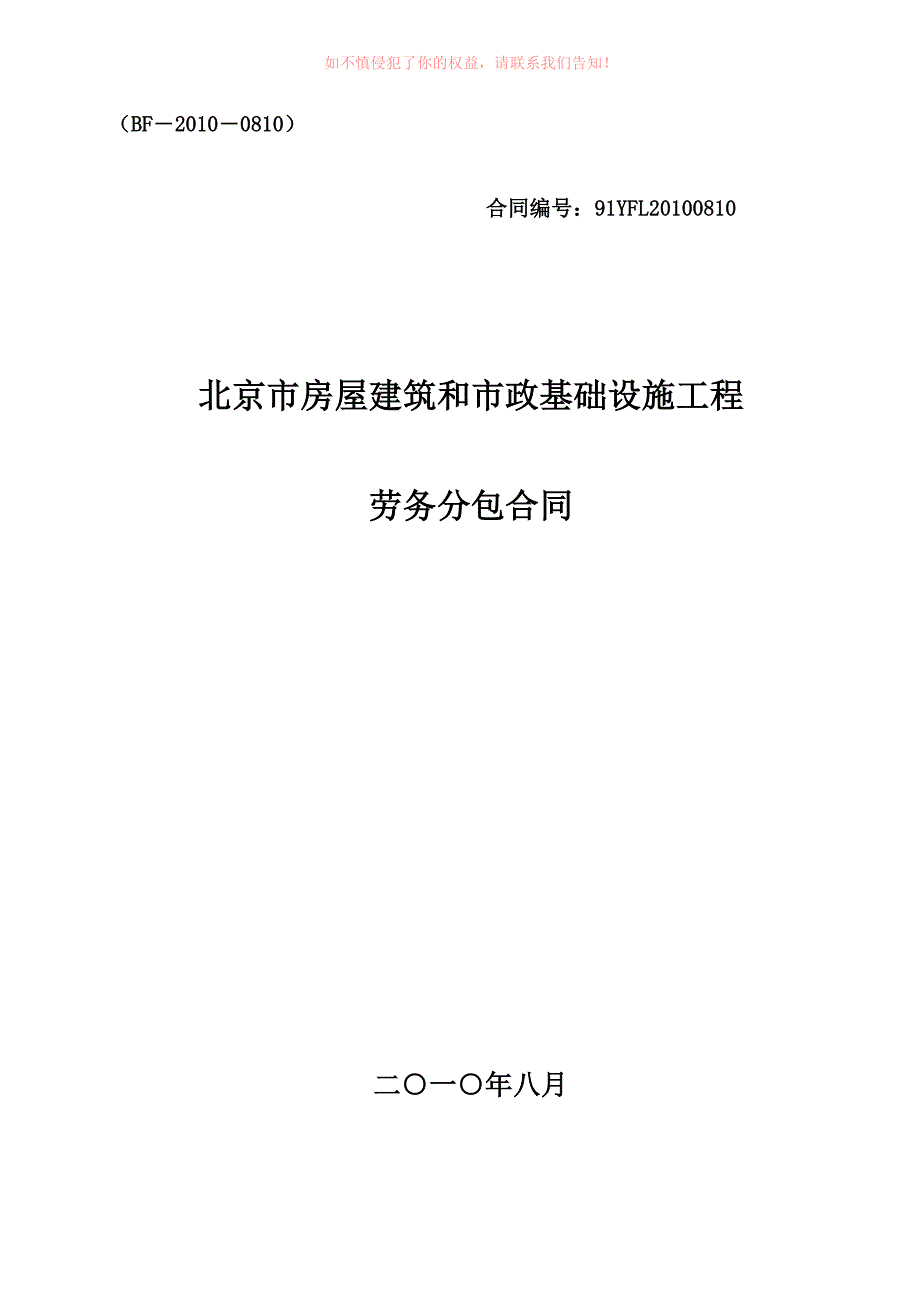 如不慎侵犯了你的权益，请联系我们告知！

（BF－2010－0810）

合同编号：91YFL20100810

北京市房屋建筑和市政基础设施工程

劳务分包合同

二〇一〇年八月